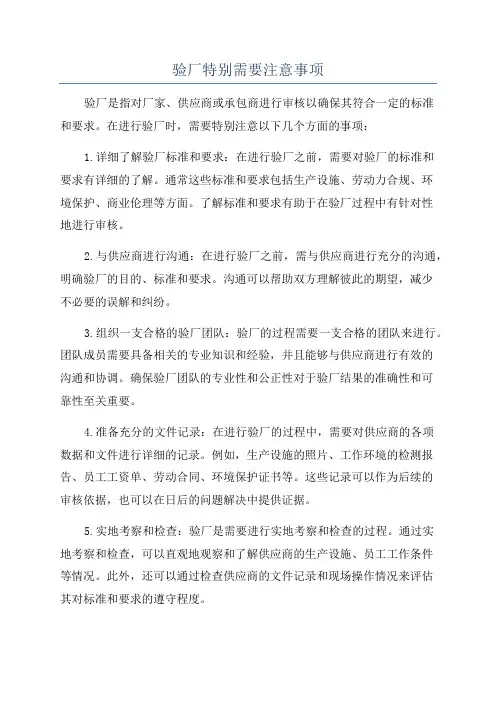 验厂特别需要注意事项

验厂是指对厂家、供应商或承包商进行审核以确保其符合一定的标准和要求。在进行验厂时，需要特别注意以下几个方面的事项：

1.详细了解验厂标准和要求：在进行验厂之前，需要对验厂的标准和要求有详细的了解。通常这些标准和要求包括生产设施、劳动力合规、环境保护、商业伦理等方面。了解标准和要求有助于在验厂过程中有针对性地进行审核。

2.与供应商进行沟通：在进行验厂之前，需与供应商进行充分的沟通，明确验厂的目的、标准和要求。沟通可以帮助双方理解彼此的期望，减少不必要的误解和纠纷。

3.组织一支合格的验厂团队：验厂的过程需要一支合格的团队来进行。团队成员需要具备相关的专业知识和经验，并且能够与供应商进行有效的沟通和协调。确保验厂团队的专业性和公正性对于验厂结果的准确性和可靠性至关重要。

4.准备充分的文件记录：在进行验厂的过程中，需要对供应商的各项数据和文件进行详细的记录。例如，生产设施的照片、工作环境的检测报告、员工工资单、劳动合同、环境保护证书等。这些记录可以作为后续的审核依据，也可以在日后的问题解决中提供证据。

5.实地考察和检查：验厂是需要进行实地考察和检查的过程。通过实地考察和检查，可以直观地观察和了解供应商的生产设施、员工工作条件等情况。此外，还可以通过检查供应商的文件记录和现场操作情况来评估其对标准和要求的遵守程度。